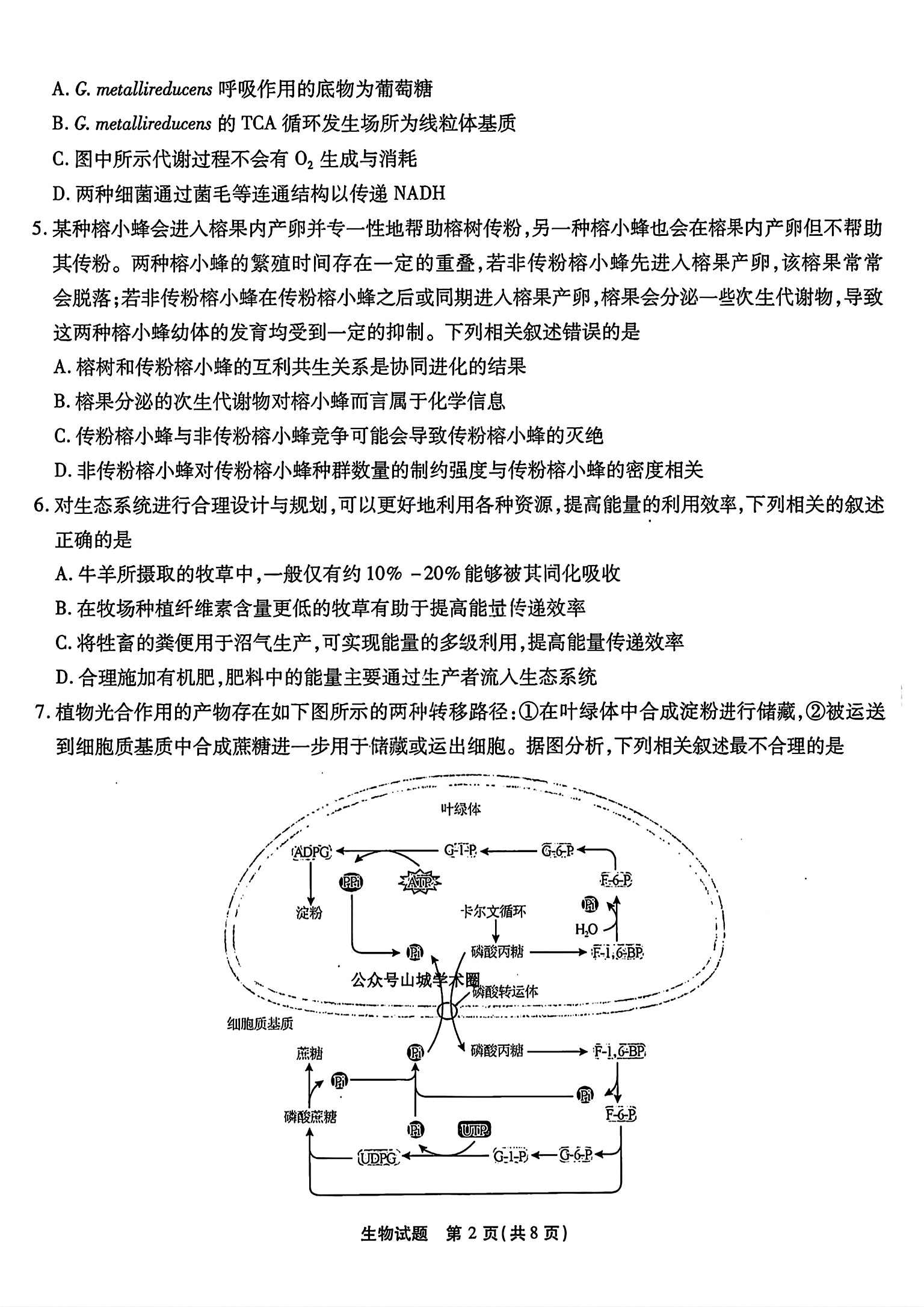 A. G. metallireducens 呼吸作用的底物为葡萄糖

B. G. metallireducens 的 TCA 循环发生场所为线粒体基质

C. 图中所示代谢过程不会有 $O_2$ 生成与消耗

D. 两种细菌通过菌毛等连通结构以传递 NADH

5. 某种榕小蜂会进入榕果内产卵并专一性地帮助榕树传粉，另一种榕小蜂也会在榕果内产卵但不帮助其传粉。两种榕小蜂的繁殖时间存在一定的重叠，若非传粉榕小蜂先进入榕果产卵，该榕果常常会脱落；若非传粉榕小蜂在传粉榕小蜂之后或同期进入榕果产卵，榕果会分泌一些次生代谢物，导致这两种榕小蜂幼体的发育均受到一定的抑制。下列相关叙述错误的是

A. 榕树和传粉榕小蜂的互利共生关系是协同进化的结果

B. 榕果分泌的次生代谢物对榕小蜂而言属于化学信息

C. 传粉榕小蜂与非传粉榕小蜂竞争可能会导致传粉榕小蜂的灭绝

D. 非传粉榕小蜂对传粉榕小蜂种群数量的制约强度与传粉榕小蜂的密度相关

6. 对生态系统进行合理设计与规划，可以更好地利用各种资源，提高能量的利用效率，下列相关的叙述正确的是

A. 牛羊所摄取的牧草中，一般仅有约 10% -20% 能够被其同化吸收

B. 在牧场种植纤维素含量更低的牧草有助于提高能量传递效率

C. 将牲畜的粪便用于沼气生产，可实现能量的多级利用，提高能量传递效率

D. 合理施加有机肥，肥料中的能量主要通过生产者流入生态系统

7. 植物光合作用的产物存在如下图所示的两种转移路径：①在叶绿体中合成淀粉进行储藏，②被运送到细胞质基质中合成蔗糖进一步用于储藏或运出细胞。据图分析，下列相关叙述最不合理的是

叶绿体
ADPG G-1-P G-6-P F-6-P
PPi ATP Pi
淀粉 卡尔文循环 $H_2O$
Pi 磷酸丙糖 F-1,6-BP
公众号山城学术圈
磷酸转运体
细胞质基质
蔗糖 Pi 磷酸丙糖 F-1,6-BP
Pi Pi
磷酸蔗糖 F-6-P
Pi UTP
UDPG G-1-P G-6-P

生物试题 第 2 页（共 8 页）